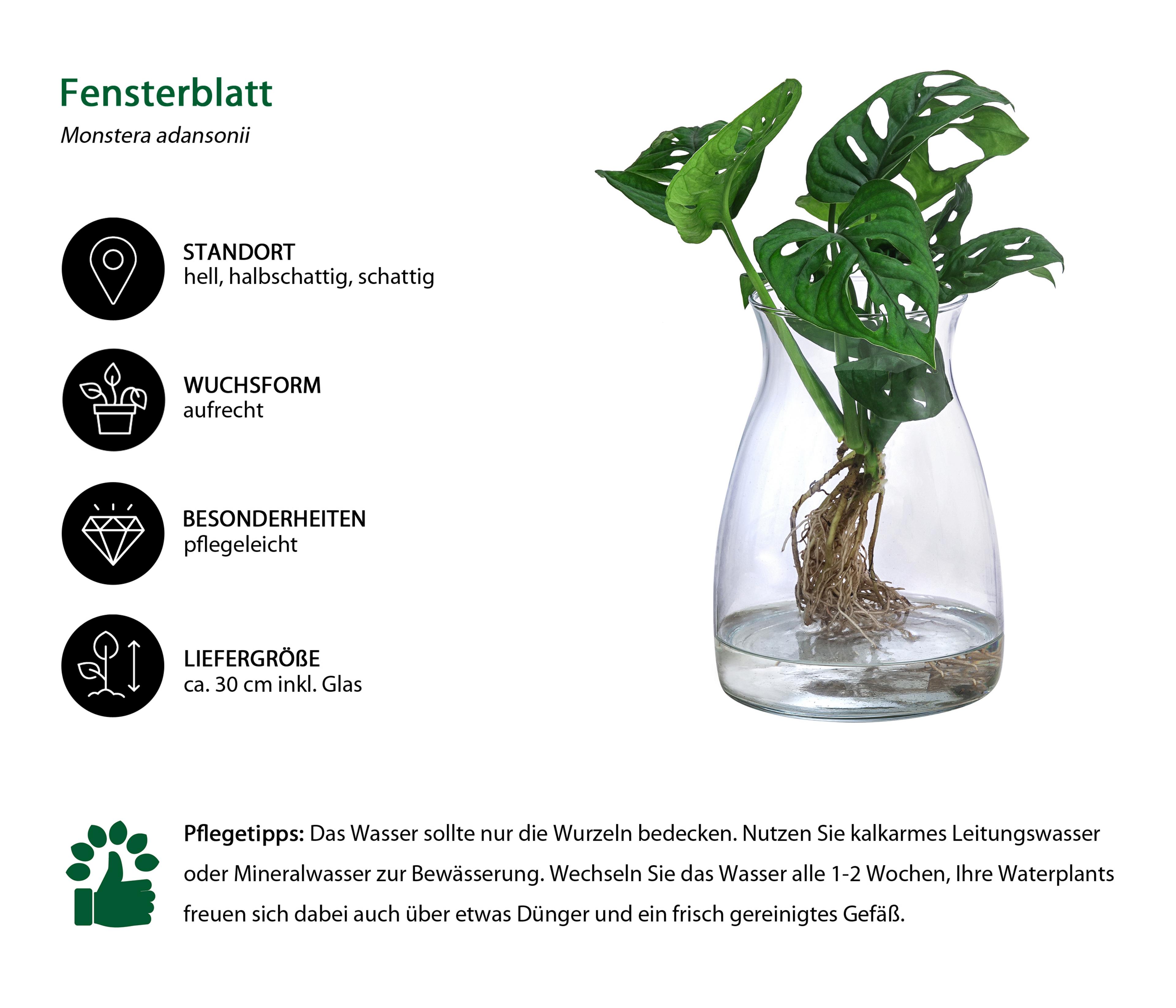 Fensterblatt

Monstera adansonii

STANDORT
hell, halbschattig, schattig

WUCHSFORM
aufrecht

BESONDERHEITEN
pflegeleicht

LIEFERGRÖßE
ca. 30 cm inkl. Glas

Pflegetipps: Das Wasser sollte nur die Wurzeln bedecken. Nutzen Sie kalkarmes Leitungswasser oder Mineralwasser zur Bewässerung. Wechseln Sie das Wasser alle 1-2 Wochen, Ihre Waterplants freuen sich dabei auch über etwas Dünger und ein frisch gereinigtes Gefäß.